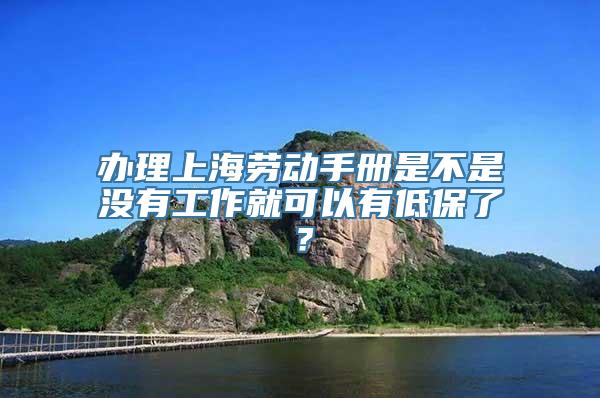 办理上海劳动手册是不是没有工作就可以有低保了？